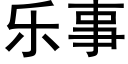 乐事